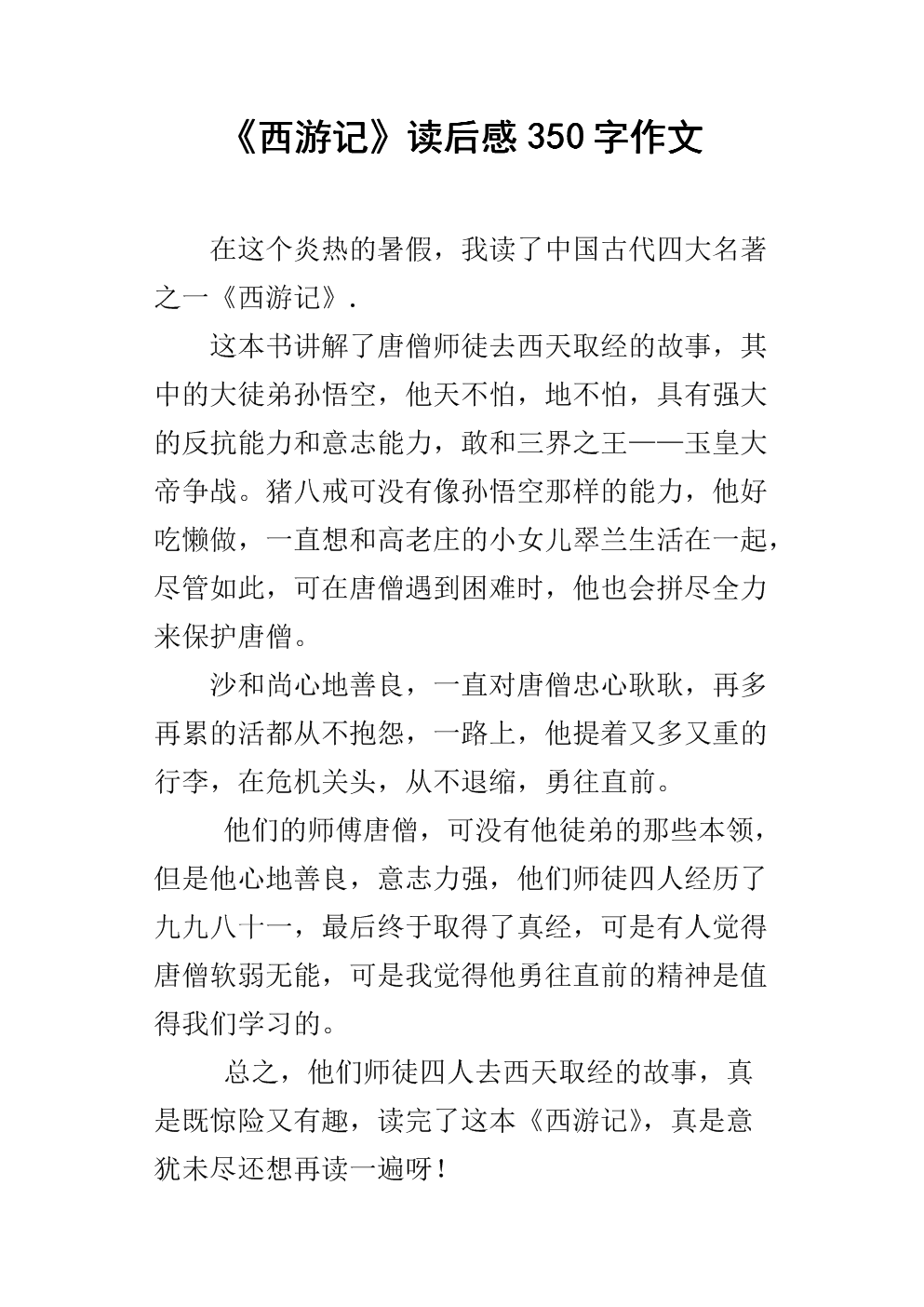 《西游记》读后感350字作文

在这个炎热的暑假，我读了中国古代四大名著之一《西游记》.

这本书讲解了唐僧师徒去西天取经的故事，其中的大徒弟孙悟空，他天不怕，地不怕，具有强大的反抗能力和意志能力，敢和三界之王——玉皇大帝争战。猪八戒可没有像孙悟空那样的能力，他好吃懒做，一直想和高老庄的小女儿翠兰生活在一起，尽管如此，可在唐僧遇到困难时，他也会拼尽全力来保护唐僧。

沙和尚心地善良，一直对唐僧忠心耿耿，再多再累的活都从不抱怨，一路上，他提着又多又重的行李，在危机关头，从不退缩，勇往直前。

他们的师傅唐僧，可没有他徒弟的那些本领，但是他心地善良，意志力强，他们师徒四人经历了九九八十一，最后终于取得了真经，可是有人觉得唐僧软弱无能，可是我觉得他勇往直前的精神是值得我们学习的。

总之，他们师徒四人去西天取经的故事，真是既惊险又有趣，读完了这本《西游记》，真是意犹未尽还想再读一遍呀！